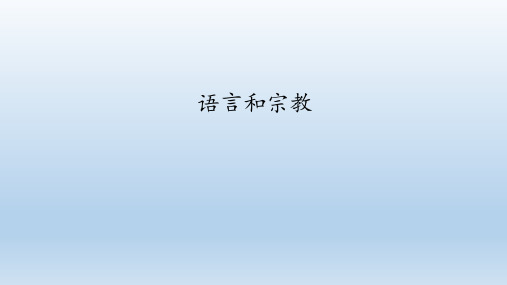 语言和宗教